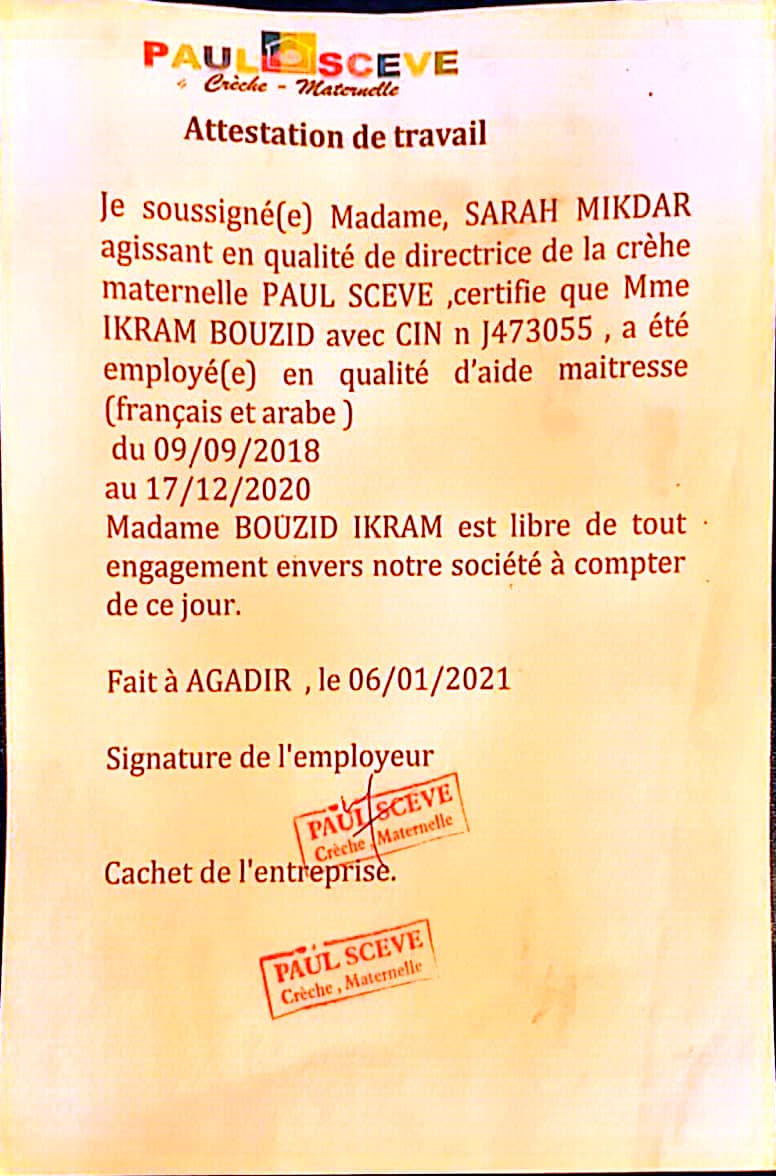 PAUL SCEVE
Crèche - Maternelle

Attestation de travail

Je soussigné(e) Madame, SARAH MIKDAR agissant en qualité de directrice de la crèhe maternelle PAUL SCEVE ,certifie que Mme IKRAM BOUZID avec CIN n J473055 , a été employé(e) en qualité d'aide maitresse (français et arabe )
du 09/09/2018
au 17/12/2020
Madame BOUZID IKRAM est libre de tout engagement envers notre société à compter de ce jour.

Fait à AGADIR , le 06/01/2021

Signature de l'employeur

PAUL SCEVE
Crèche , Maternelle

Cachet de l'entreprise.

PAUL SCEVE
Crèche , Maternelle